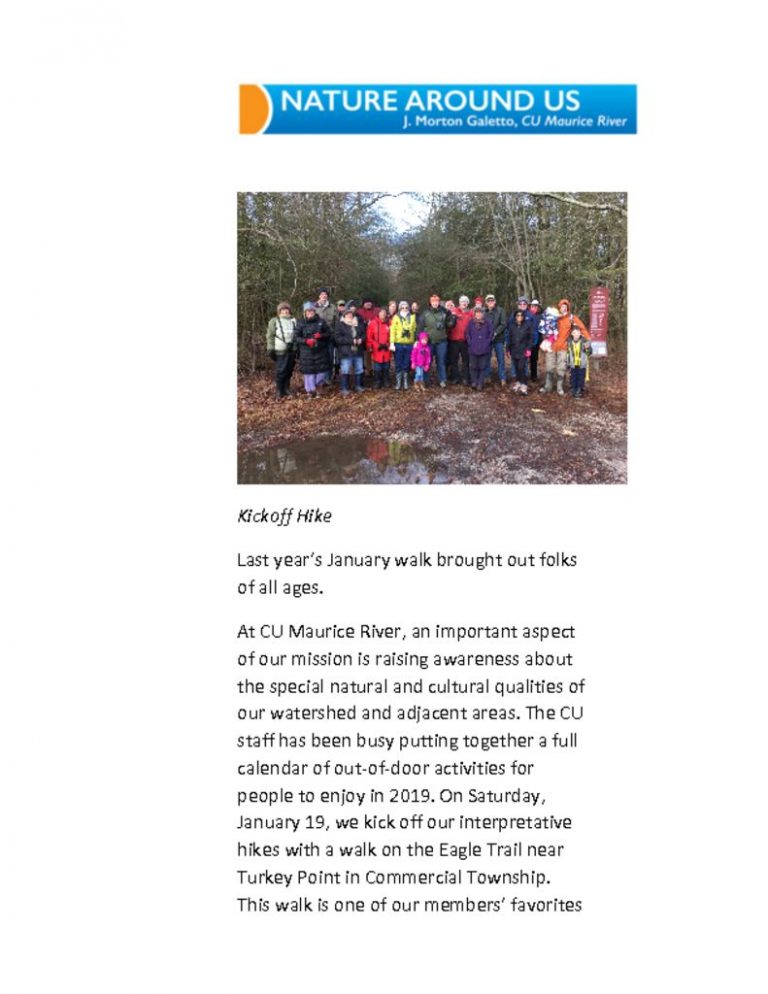 NATURE AROUND US
J. Morton Galetto, CU Maurice River

Kickoff Hike

Last year's January walk brought out folks of all ages.

At CU Maurice River, an important aspect of our mission is raising awareness about the special natural and cultural qualities of our watershed and adjacent areas. The CU staff has been busy putting together a full calendar of out-of-door activities for people to enjoy in 2019. On Saturday, January 19, we kick off our interpretative hikes with a walk on the Eagle Trail near Turkey Point in Commercial Township. This walk is one of our members' favorites